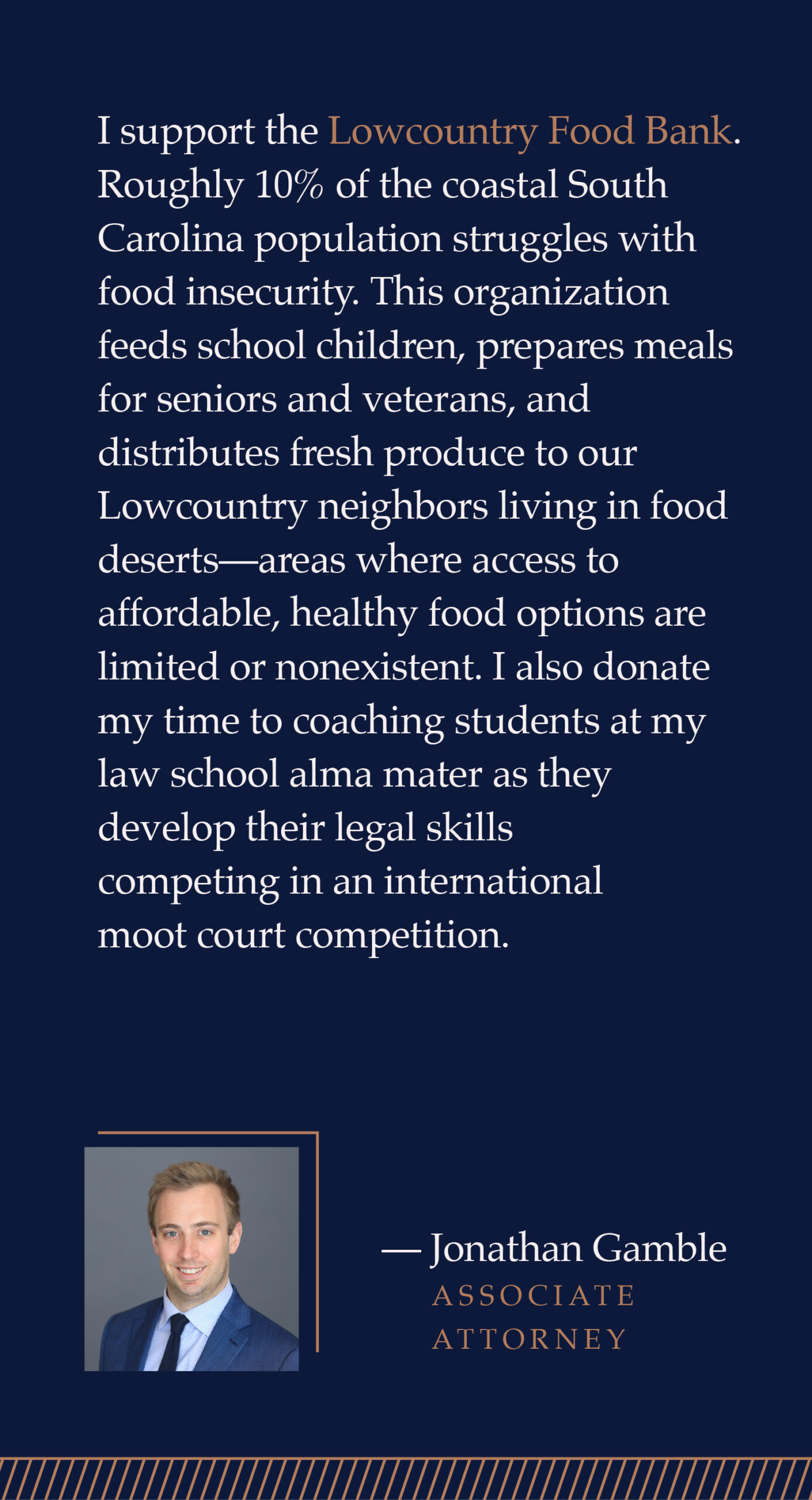 I support the Lowcountry Food Bank. Roughly 10% of the coastal South Carolina population struggles with food insecurity. This organization feeds school children, prepares meals for seniors and veterans, and distributes fresh produce to our Lowcountry neighbors living in food deserts—areas where access to affordable, healthy food options are limited or nonexistent. I also donate my time to coaching students at my law school alma mater as they develop their legal skills competing in an international moot court competition.

— Jonathan Gamble
ASSOCIATE
ATTORNEY